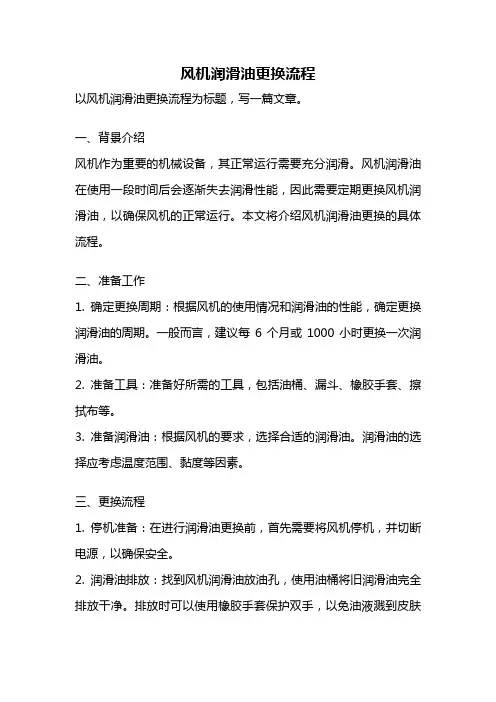 风机润滑油更换流程

以风机润滑油更换流程为标题，写一篇文章。

一、背景介绍

风机作为重要的机械设备，其正常运行需要充分润滑。风机润滑油在使用一段时间后会逐渐失去润滑性能，因此需要定期更换风机润滑油，以确保风机的正常运行。本文将介绍风机润滑油更换的具体流程。

二、准备工作

1. 确定更换周期：根据风机的使用情况和润滑油的性能，确定更换润滑油的周期。一般而言，建议每 6 个月或 1000 小时更换一次润滑油。

2. 准备工具：准备好所需的工具，包括油桶、漏斗、橡胶手套、擦拭布等。

3. 准备润滑油：根据风机的要求，选择合适的润滑油。润滑油的选择应考虑温度范围、黏度等因素。

三、更换流程

1. 停机准备：在进行润滑油更换前，首先需要将风机停机，并切断电源，以确保安全。

2. 润滑油排放：找到风机润滑油放油孔，使用油桶将旧润滑油完全排放干净。排放时可以使用橡胶手套保护双手，以免油液溅到皮肤